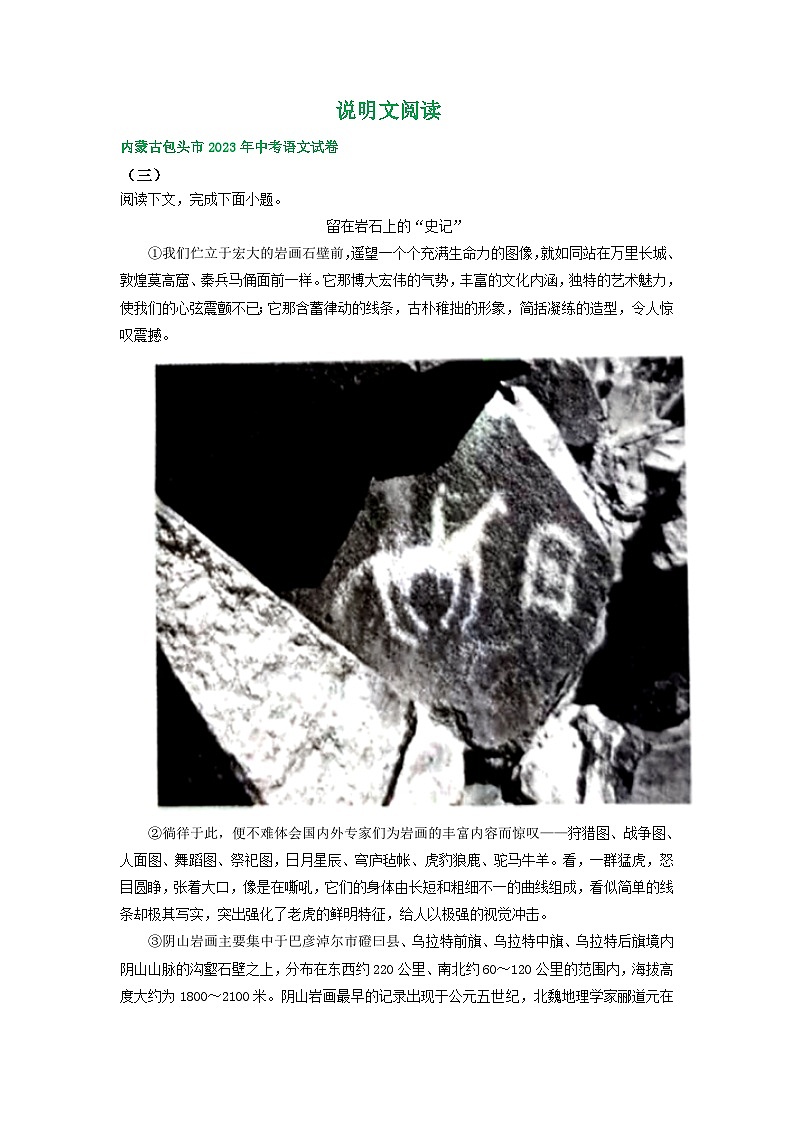 说明文阅读

内蒙古包头市2023年中考语文试卷

（三）

阅读下文，完成下面小题。

留在岩石上的“史记”

①我们伫立于宏大的岩画石壁前，遥望一个个充满生命力的图像，就如同站在万里长城、敦煌莫高窟、秦兵马俑面前一样。它那博大宏伟的气势，丰富的文化内涵，独特的艺术魅力，使我们的心弦震颤不已；它那含蓄律动的线条，古朴稚拙的形象，简括凝练的造型，令人惊叹震撼。

②徜徉于此，便不难体会国内外专家们为岩画的丰富内容而惊叹——狩猎图、战争图、人面图、舞蹈图、祭祀图，日月星辰、穹庐毡帐、虎豹狼鹿、驼马牛羊。看，一群猛虎，怒目圆睁，张着大口，像是在嘶吼，它们的身体由长短和粗细不一的曲线组成，看似简单的线条却极其写实，突出强化了老虎的鲜明特征，给人以极强的视觉冲击。

③阴山岩画主要集中于巴彦淖尔市磴口县、乌拉特前旗、乌拉特中旗、乌拉特后旗境内阴山山脉的沟壑石壁之上，分布在东西约220公里、南北约60～120公里的范围内，海拔高度大约为1800～2100米。阴山岩画最早的记录出现于公元五世纪，北魏地理学家郦道元在